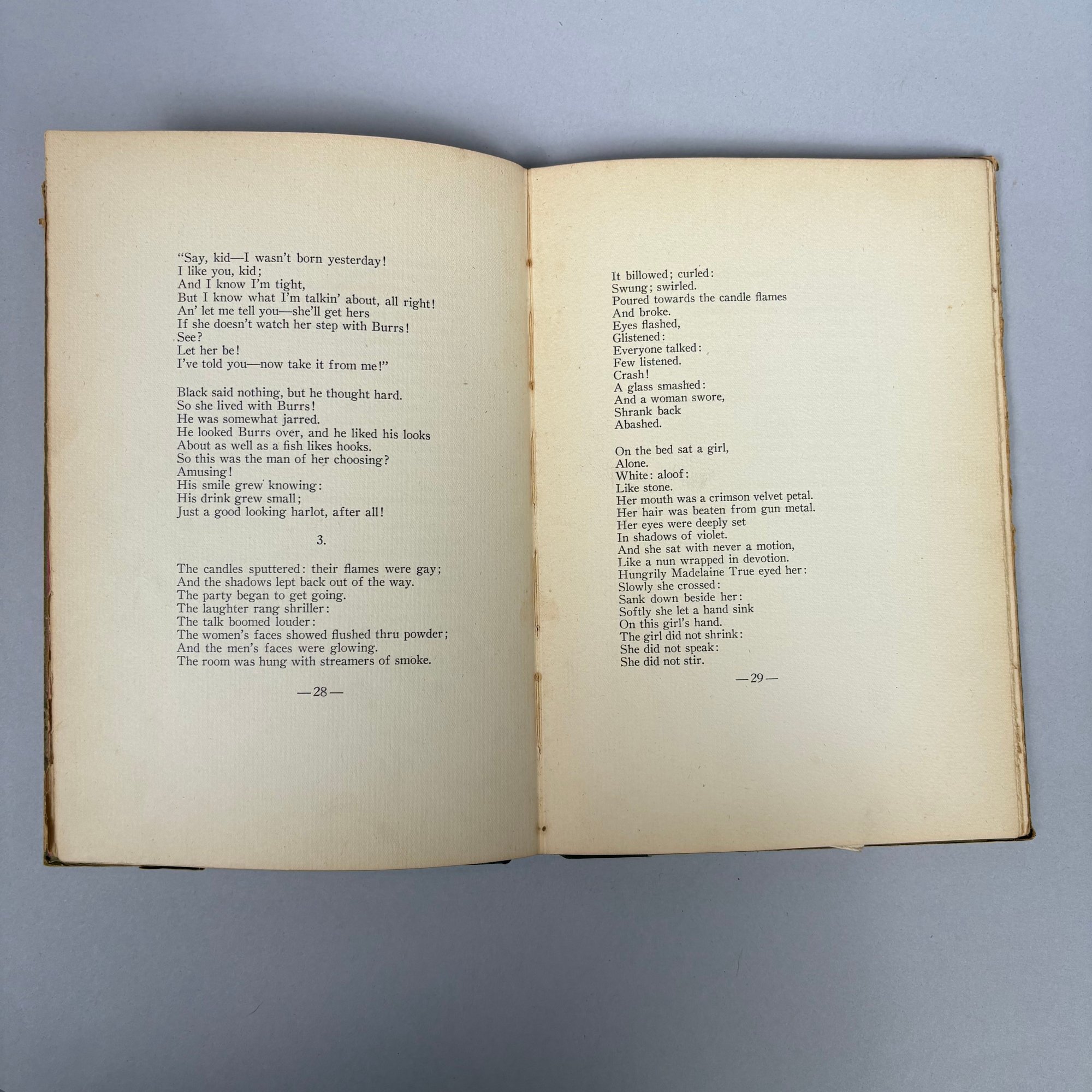 "Say, kid—I wasn't born yesterday!
I like you, kid;
And I know I'm tight,
But I know what I'm talkin' about, all right!
An' let me tell you—she'll get hers
If she doesn't watch her step with Burrs!
See?
Let her be!
I've told you—now take it from me!"

Black said nothing, but he thought hard.
So she lived with Burrs!
He was somewhat jarred.
He looked Burrs over, and he liked his looks
About as well as a fish likes hooks.
So this was the man of her choosing?
Amusing!
His smile grew knowing:
His drink grew small;
Just a good looking harlot, after all!

3.

The candles sputtered: their flames were gay;
And the shadows lept back out of the way.
The party began to get going.
The laughter rang shriller:
The talk boomed louder:
The women's faces showed flushed thru powder;
And the men's faces were glowing.
The room was hung with streamers of smoke.

—28—

It billowed; curled:
Swung; swirled.
Poured towards the candle flames
And broke.
Eyes flashed,
Glistened:
Everyone talked:
Few listened.
Crash!
A glass smashed:
And a woman swore,
Shrank back
Abashed.

On the bed sat a girl,
Alone.
White: aloof:
Like stone.
Her mouth was a crimson velvet petal.
Her hair was beaten from gun metal.
Her eyes were deeply set
In shadows of violet.
And she sat with never a motion,
Like a nun wrapped in devotion.
Hungrily Madelaine True eyed her:
Slowly she crossed:
Sank down beside her:
Softly she let a hand sink
On this girl's hand.
The girl did not shrink:
She did not speak:
She did not stir.

—29—